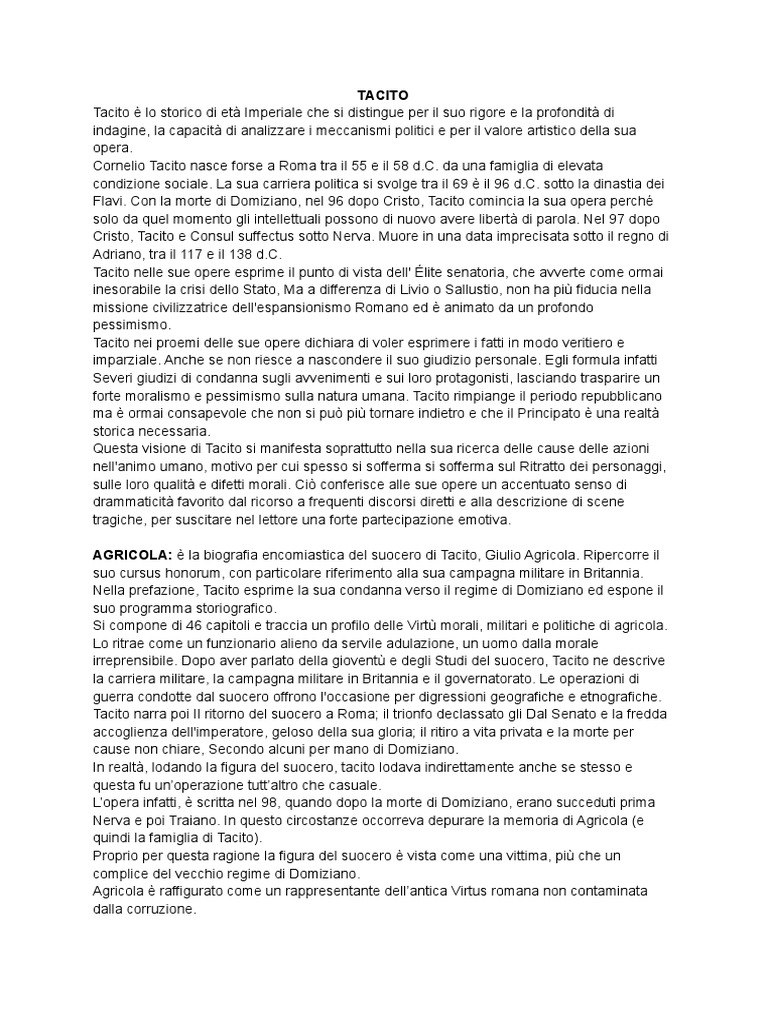 TACITO

Tacito è lo storico di età Imperiale che si distingue per il suo rigore e la profondità di indagine, la capacità di analizzare i meccanismi politici e per il valore artistico della sua opera.
Cornelio Tacito nasce forse a Roma tra il 55 e il 58 d.C. da una famiglia di elevata condizione sociale. La sua carriera politica si svolge tra il 69 è il 96 d.C. sotto la dinastia dei Flavi. Con la morte di Domiziano, nel 96 dopo Cristo, Tacito comincia la sua opera perché solo da quel momento gli intellettuali possono di nuovo avere libertà di parola. Nel 97 dopo Cristo, Tacito e Consul suffectus sotto Nerva. Muore in una data imprecisata sotto il regno di Adriano, tra il 117 e il 138 d.C.
Tacito nelle sue opere esprime il punto di vista dell' Élite senatoria, che avverte come ormai inesorabile la crisi dello Stato, Ma a differenza di Livio o Sallustio, non ha più fiducia nella missione civilizzatrice dell'espansionismo Romano ed è animato da un profondo pessimismo.
Tacito nei proemi delle sue opere dichiara di voler esprimere i fatti in modo veritiero e imparziale. Anche se non riesce a nascondere il suo giudizio personale. Egli formula infatti Severi giudizi di condanna sugli avvenimenti e sui loro protagonisti, lasciando trasparire un forte moralismo e pessimismo sulla natura umana. Tacito rimpiange il periodo repubblicano ma è ormai consapevole che non si può più tornare indietro e che il Principato è una realtà storica necessaria.
Questa visione di Tacito si manifesta soprattutto nella sua ricerca delle cause delle azioni nell'animo umano, motivo per cui spesso si sofferma si sofferma sul Ritratto dei personaggi, sulle loro qualità e difetti morali. Ciò conferisce alle sue opere un accentuato senso di drammaticità favorito dal ricorso a frequenti discorsi diretti e alla descrizione di scene tragiche, per suscitare nel lettore una forte partecipazione emotiva.

AGRICOLA: è la biografia encomiastica del suocero di Tacito, Giulio Agricola. Ripercorre il suo cursus honorum, con particolare riferimento alla sua campagna militare in Britannia.
Nella prefazione, Tacito esprime la sua condanna verso il regime di Domiziano ed espone il suo programma storiografico.
Si compone di 46 capitoli e traccia un profilo delle Virtù morali, militari e politiche di agricola. Lo ritrae come un funzionario alieno da servile adulazione, un uomo dalla morale irreprensibile. Dopo aver parlato della gioventù e degli Studi del suocero, Tacito ne descrive la carriera militare, la campagna militare in Britannia e il governatorato. Le operazioni di guerra condotte dal suocero offrono l'occasione per digressioni geografiche e etnografiche.
Tacito narra poi Il ritorno del suocero a Roma; il trionfo declassato gli Dal Senato e la fredda accoglienza dell'imperatore, geloso della sua gloria; il ritiro a vita privata e la morte per cause non chiare, Secondo alcuni per mano di Domiziano.
In realtà, lodando la figura del suocero, tacito lodava indirettamente anche se stesso e questa fu un'operazione tutt'altro che casuale.
L'opera infatti, è scritta nel 98, quando dopo la morte di Domiziano, erano succeduti prima Nerva e poi Traiano. In questo circostanze occorreva depurare la memoria di Agricola (e quindi la famiglia di Tacito).
Proprio per questa ragione la figura del suocero è vista come una vittima, più che un complice del vecchio regime di Domiziano.
Agricola è raffigurato come un rappresentante dell'antica Virtus romana non contaminata dalla corruzione.